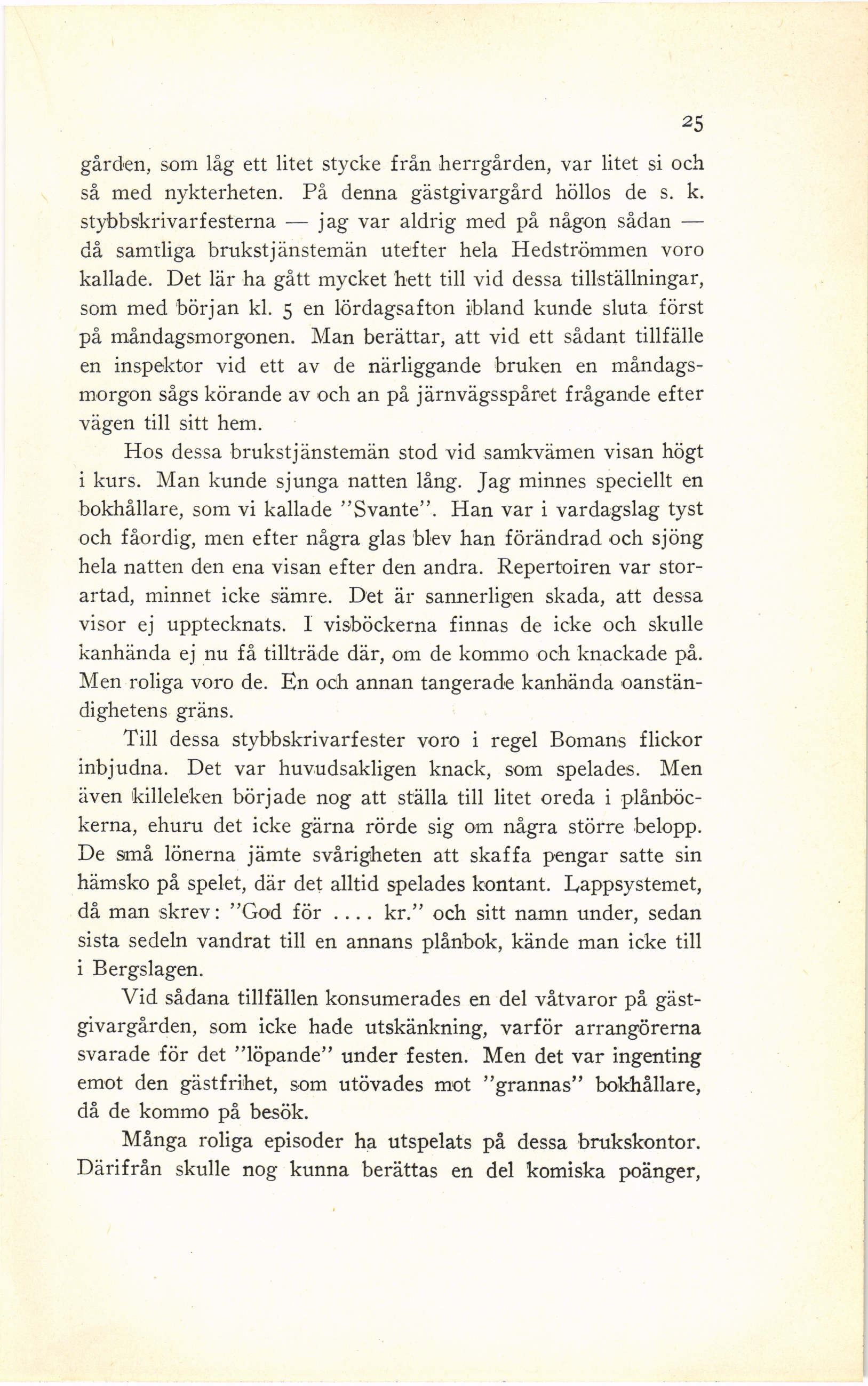 25

gården, som låg ett litet stycke från herrgården, var litet si och så med nykterheten. På denna gästgivargård höllos de s. k. stybbskrivarfesterna — jag var aldrig med på någon sådan — då samtliga brukstjänstemän utefter hela Hedströmmen voro kallade. Det lär ha gått mycket hett till vid dessa tillställningar, som med början kl. 5 en lördagsafton ibland kunde sluta först på måndagsmorgonen. Man berättar, att vid ett sådant tillfälle en inspektor vid ett av de närliggande bruken en måndagsmorgon sågs körande av och an på järnvägsspåret frågande efter vägen till sitt hem.

Hos dessa brukstjänstemän stod vid samkvämen visan högt i kurs. Man kunde sjunga natten lång. Jag minnes speciellt en bokhållare, som vi kallade "Svante". Han var i vardagslag tyst och fåordig, men efter några glas blev han förändrad och sjöng hela natten den ena visan efter den andra. Repertoiren var storartad, minnet icke sämre. Det är sannerligen skada, att dessa visor ej upptecknats. I visböckerna finnas de icke och skulle kanhända ej nu få tillträde där, om de kommo och knackade på. Men roliga voro de. En och annan tangerade kanhända oanständighetens gräns.

Till dessa stybbskrivarfester voro i regel Bomans flickor inbjudna. Det var huvudsakligen knack, som spelades. Men även killeleken började nog att ställa till litet oreda i plånböckerna, ehuru det icke gärna rörde sig om några större belopp. De små lönerna jämte svårigheten att skaffa pengar satte sin hämsko på spelet, där det alltid spelades kontant. Lappsystemet, då man skrev: "God för .... kr." och sitt namn under, sedan sista sedeln vandrat till en annans plånbok, kände man icke till i Bergslagen.

Vid sådana tillfällen konsumerades en del våtvaror på gästgivargården, som icke hade utskänkning, varför arrangörerna svarade för det "löpande" under festen. Men det var ingenting emot den gästfrihet, som utövades mot "grannas" bokhållare, då de kommo på besök.

Många roliga episoder ha utspelats på dessa brukskontor. Därifrån skulle nog kunna berättas en del komiska poänger,